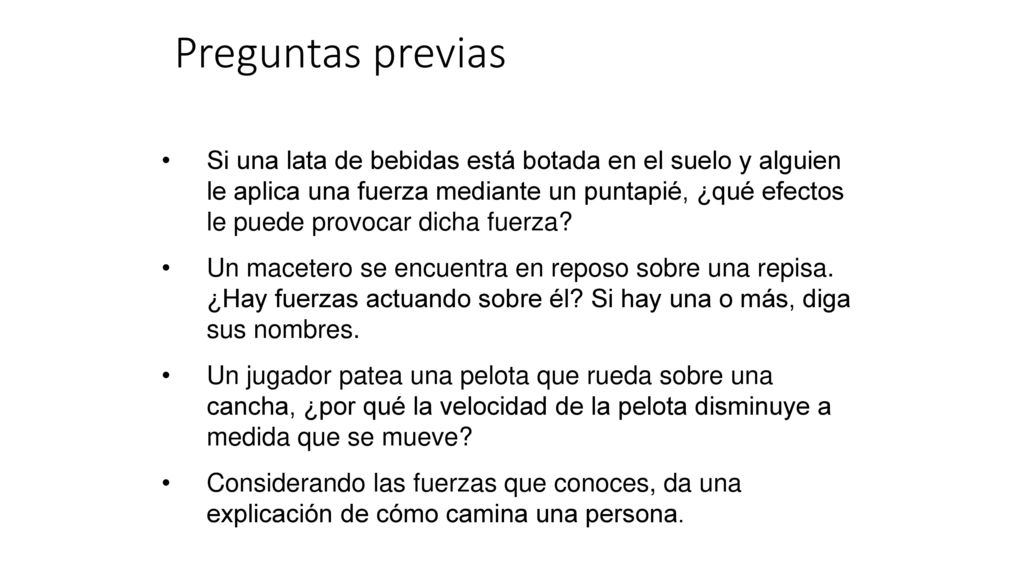 Preguntas previas

• Si una lata de bebidas está botada en el suelo y alguien le aplica una fuerza mediante un puntapié, ¿qué efectos le puede provocar dicha fuerza?

• Un macetero se encuentra en reposo sobre una repisa. ¿Hay fuerzas actuando sobre él? Si hay una o más, diga sus nombres.

• Un jugador patea una pelota que rueda sobre una cancha, ¿por qué la velocidad de la pelota disminuye a medida que se mueve?

• Considerando las fuerzas que conoces, da una explicación de cómo camina una persona.